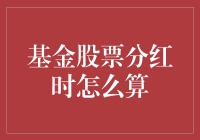 基金股票分红时怎么算